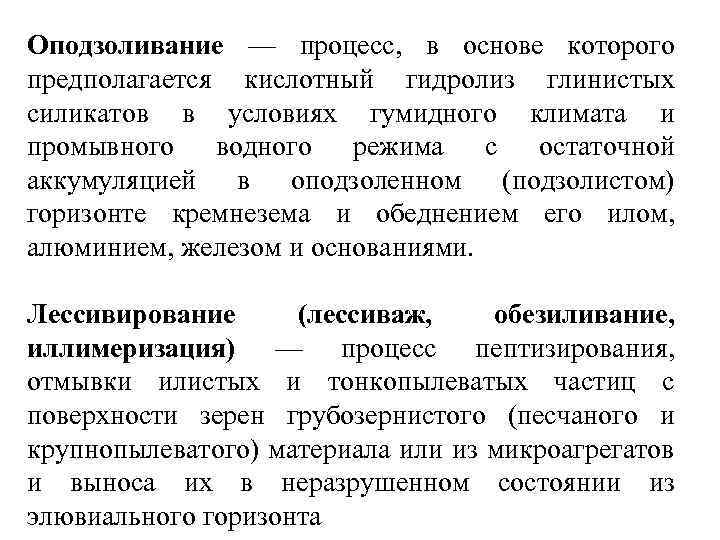 Оподзоливание — процесс, в основе которого предполагается кислотный гидролиз глинистых силикатов в условиях гумидного климата и промывного водного режима с остаточной аккумуляцией в оподзоленном (подзолистом) горизонте кремнезема и обеднением его илом, алюминием, железом и основаниями.

Лессивирование (лессиваж, обезиливание, иллимеризация) — процесс пептизирования, отмывки илистых и тонкопылеватых частиц с поверхности зерен грубозернистого (песчаного и крупнопылеватого) материала или из микроагрегатов и выноса их в неразрушенном состоянии из элювиального горизонта